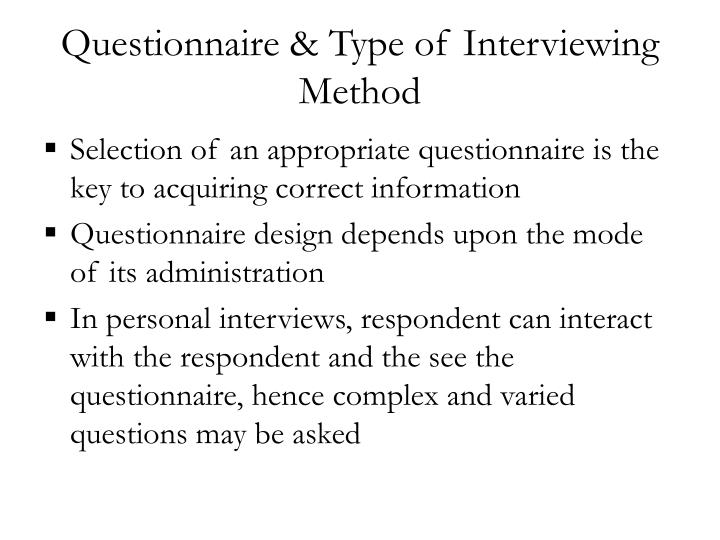 Questionnaire & Type of Interviewing Method

▪ Selection of an appropriate questionnaire is the key to acquiring correct information

▪ Questionnaire design depends upon the mode of its administration

▪ In personal interviews, respondent can interact with the respondent and the see the questionnaire, hence complex and varied questions may be asked